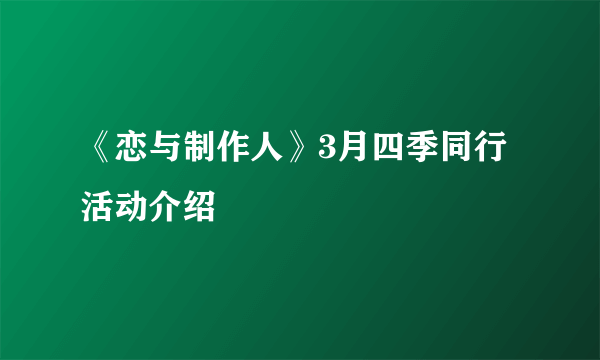 《恋与制作人》3月四季同行活动介绍